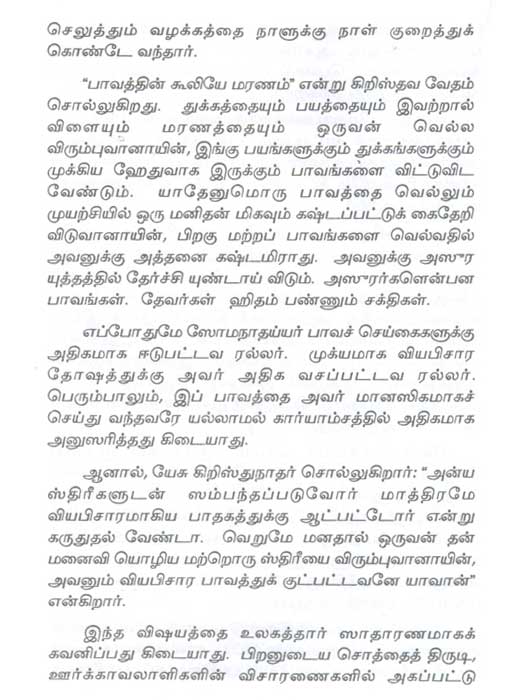 செலுத்தும் வழக்கத்தை நாளுக்கு நாள் குறைத்துக் கொண்டே வந்தார்.

"பாவத்தின் கூலியே மரணம்" என்று கிறிஸ்தவ வேதம் சொல்லுகிறது. துக்கத்தையும் பயத்தையும் இவற்றால் விளையும் மரணத்தையும் ஒருவன் வெல்ல விரும்புவானாயின், இங்கு பயங்களுக்கும் துக்கங்களுக்கும் முக்கிய ஹேதுவாக இருக்கும் பாவங்களை விட்டுவிட வேண்டும். யாதேனுமொரு பாவத்தை வெல்லும் முயற்சியில் ஒரு மனிதன் மிகவும் கஷ்டப்பட்டுக் கைதேறி விடுவானாயின், பிறகு மற்றப் பாவங்களை வெல்வதில் அவனுக்கு அத்தனை கஷ்டமிராது. அவனுக்கு அஸுர யுத்தத்தில் தேர்ச்சி யுண்டாய் விடும். அஸுரர்களென்பன பாவங்கள். தேவர்கள் ஹிதம் பண்ணும் சக்திகள்.

எப்போதுமே ஸோமநாதய்யர் பாவச் செய்கைகளுக்கு அதிகமாக ஈடுபட்டவ ரல்லர். முக்யமாக வியபிசார தோஷத்துக்கு அவர் அதிக வசப்பட்டவ ரல்லர். பெரும்பாலும், இப் பாவத்தை அவர் மானஸிகமாகச் செய்து வந்தவரே யல்லாமல் கார்யாம்சத்தில் அதிகமாக அனுஸரித்தது கிடையாது.

ஆனால், யேசு கிறிஸ்துநாதர் சொல்லுகிறார்: "அன்ய ஸ்திரீகளுடன் ஸம்பந்தப்படுவோர் மாத்திரமே வியபிசாரமாகிய பாதகத்துக்கு ஆட்பட்டோர் என்று கருதுதல் வேண்டா. வெறுமே மனதால் ஒருவன் தன் மனைவி யொழிய மற்றொரு ஸ்திரீயை விரும்புவானாயின், அவனும் வியபிசார பாவத்துக் குட்பட்டவனே யாவான்" என்கிறார்.

இந்த விஷயத்தை உலகத்தார் ஸாதாரணமாகக் கவனிப்பது கிடையாது. பிறனுடைய சொத்தைத் திருடி, ஊர்க்காவலாளிகளின் விசாரணைகளில் அகப்பட்டு